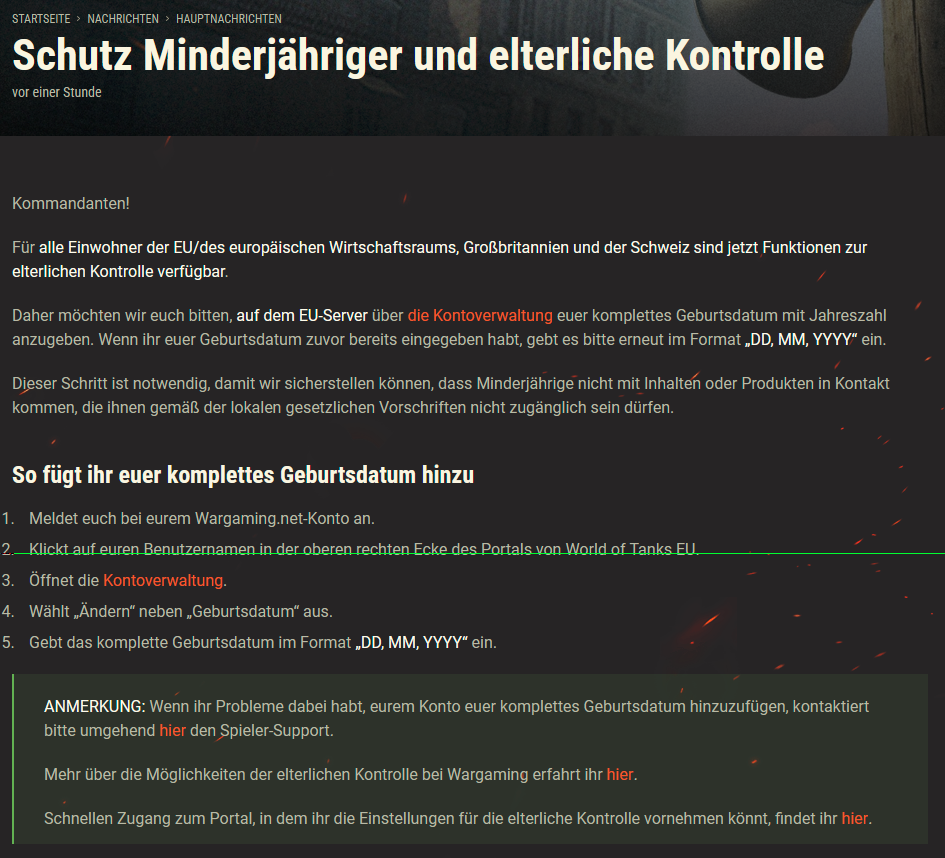 STARTSEITE › NACHRICHTEN › HAUPTNACHRICHTEN

Schutz Minderjähriger und elterliche Kontrolle

vor einer Stunde

Kommandanten!

Für alle Einwohner der EU/des europäischen Wirtschaftsraums, Großbritannien und der Schweiz sind jetzt Funktionen zur elterlichen Kontrolle verfügbar.

Daher möchten wir euch bitten, auf dem EU-Server über die Kontoverwaltung euer komplettes Geburtsdatum mit Jahreszahl anzugeben. Wenn ihr euer Geburtsdatum zuvor bereits eingegeben habt, gebt es bitte erneut im Format „DD, MM, YYYY“ ein.

Dieser Schritt ist notwendig, damit wir sicherstellen können, dass Minderjährige nicht mit Inhalten oder Produkten in Kontakt kommen, die ihnen gemäß der lokalen gesetzlichen Vorschriften nicht zugänglich sein dürfen.

So fügt ihr euer komplettes Geburtsdatum hinzu

1. Meldet euch bei eurem Wargaming.net-Konto an.
2. Klickt auf euren Benutzernamen in der oberen rechten Ecke des Portals von World of Tanks EU.
3. Öffnet die Kontoverwaltung.
4. Wählt „Ändern“ neben „Geburtsdatum“ aus.
5. Gebt das komplette Geburtsdatum im Format „DD, MM, YYYY“ ein.

ANMERKUNG: Wenn ihr Probleme dabei habt, eurem Konto euer komplettes Geburtsdatum hinzuzufügen, kontaktiert bitte umgehend hier den Spieler-Support.

Mehr über die Möglichkeiten der elterlichen Kontrolle bei Wargaming erfahrt ihr hier.

Schnellen Zugang zum Portal, in dem ihr die Einstellungen für die elterliche Kontrolle vornehmen könnt, findet ihr hier.